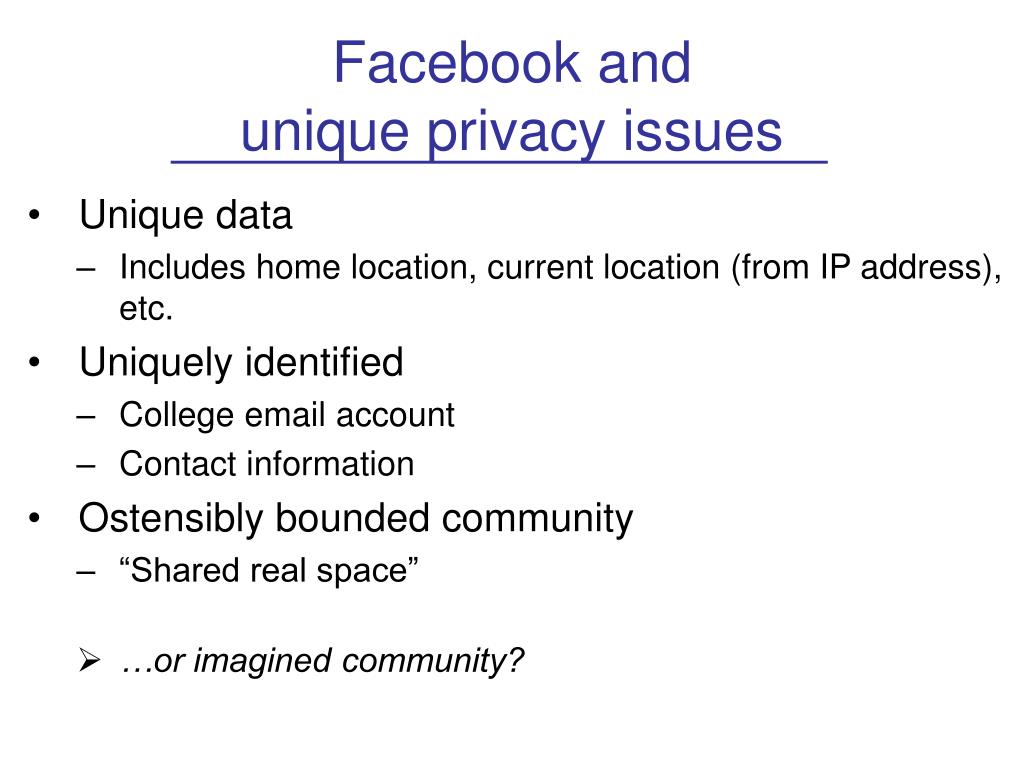 Facebook and
unique privacy issues

• Unique data
– Includes home location, current location (from IP address), etc.
• Uniquely identified
– College email account
– Contact information
• Ostensibly bounded community
– “Shared real space”

➢ …or imagined community?